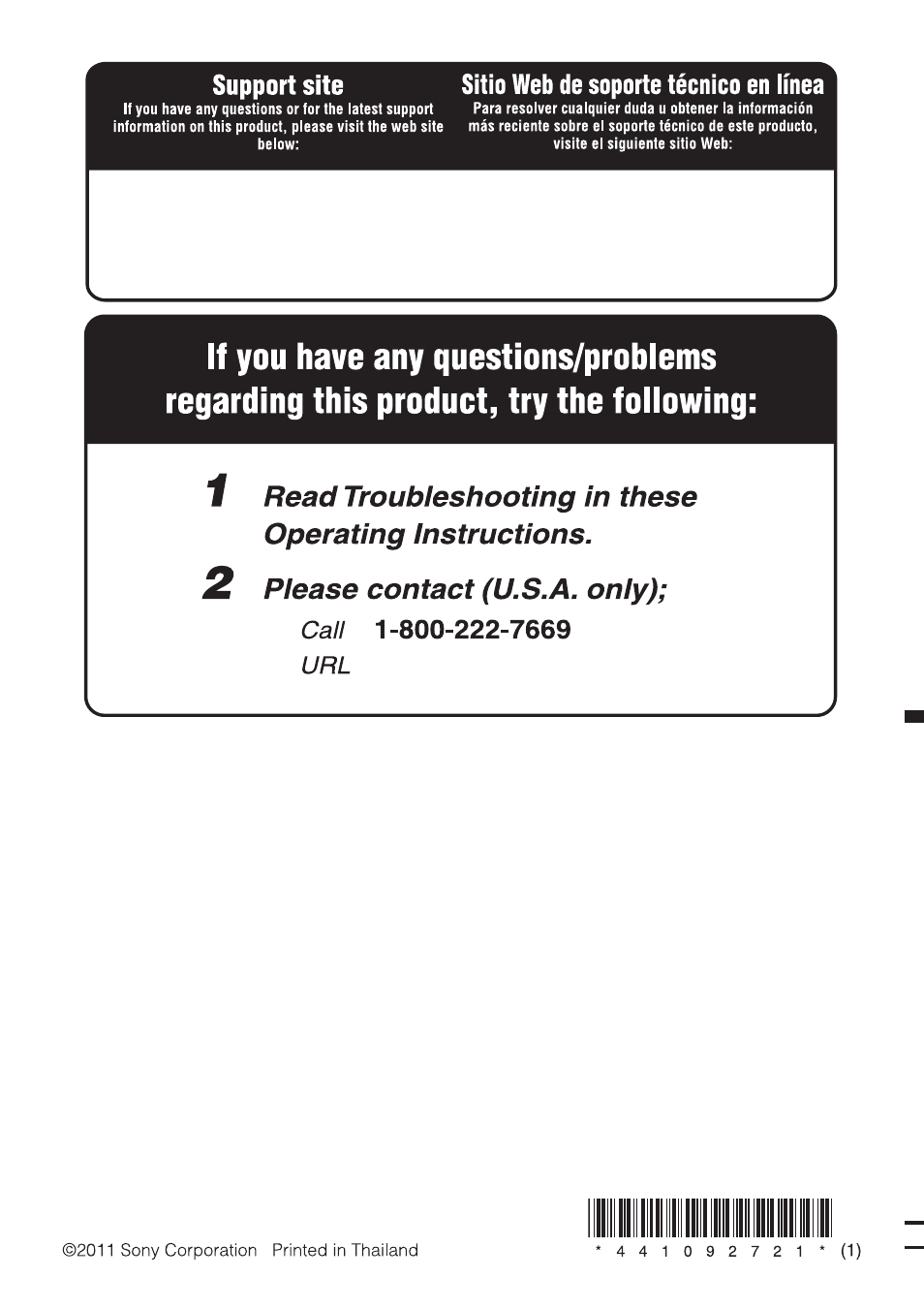 Support site
If you have any questions or for the latest support information on this product, please visit the web site below:

Sitio Web de soporte técnico en línea
Para resolver cualquier duda u obtener la información más reciente sobre el soporte técnico de este producto, visite el siguiente sitio Web:

If you have any questions/problems regarding this product, try the following:

1 Read Troubleshooting in these Operating Instructions.

2 Please contact (U.S.A. only);
Call 1-800-222-7669
URL

©2011 Sony Corporation Printed in Thailand

* 4 4 1 0 9 2 7 2 1 * (1)